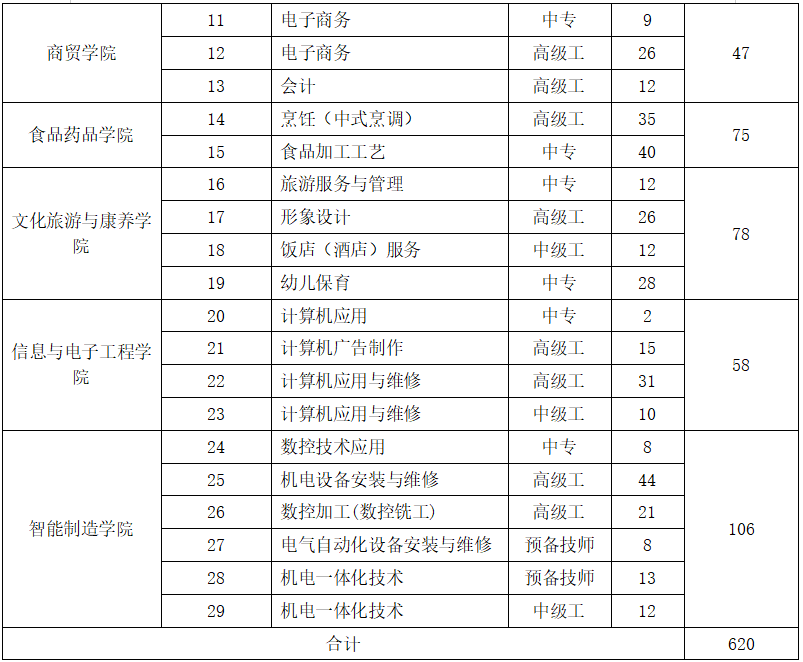 | 商贸学院 | 11 | 电子商务 | 中专 | 9 | 47 |
|---|---|---|---|---|---|
| | 12 | 电子商务 | 高级工 | 26 | |
| | 13 | 会计 | 高级工 | 12 | |
| 食品药品学院 | 14 | 烹饪（中式烹调） | 高级工 | 35 | 75 |
| | 15 | 食品加工工艺 | 中专 | 40 | |
| 文化旅游与康养学院 | 16 | 旅游服务与管理 | 中专 | 12 | 78 |
| | 17 | 形象设计 | 高级工 | 26 | |
| | 18 | 饭店（酒店）服务 | 中级工 | 12 | |
| | 19 | 幼儿保育 | 中专 | 28 | |
| 信息与电子工程学院 | 20 | 计算机应用 | 中专 | 2 | 58 |
| | 21 | 计算机广告制作 | 高级工 | 15 | |
| | 22 | 计算机应用与维修 | 高级工 | 31 | |
| | 23 | 计算机应用与维修 | 中级工 | 10 | |
| 智能制造学院 | 24 | 数控技术应用 | 中专 | 8 | 106 |
| | 25 | 机电设备安装与维修 | 高级工 | 44 | |
| | 26 | 数控加工(数控铣工) | 高级工 | 21 | |
| | 27 | 电气自动化设备安装与维修 | 预备技师 | 8 | |
| | 28 | 机电一体化技术 | 预备技师 | 13 | |
| | 29 | 机电一体化技术 | 中级工 | 12 | |
| 合计 | | | | | 620 |